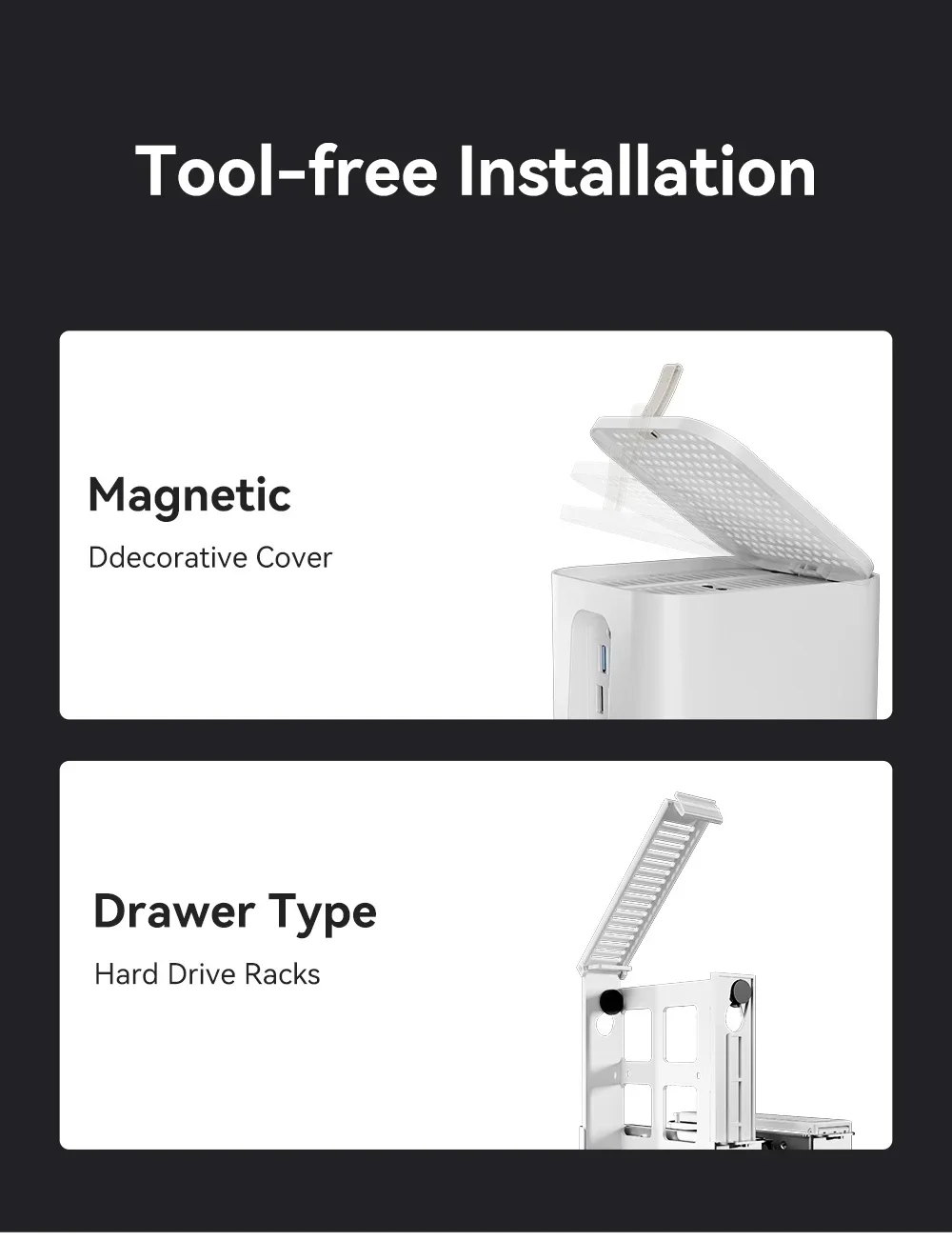 Tool-free Installation

Magnetic

Ddecorative Cover

Drawer Type

Hard Drive Racks